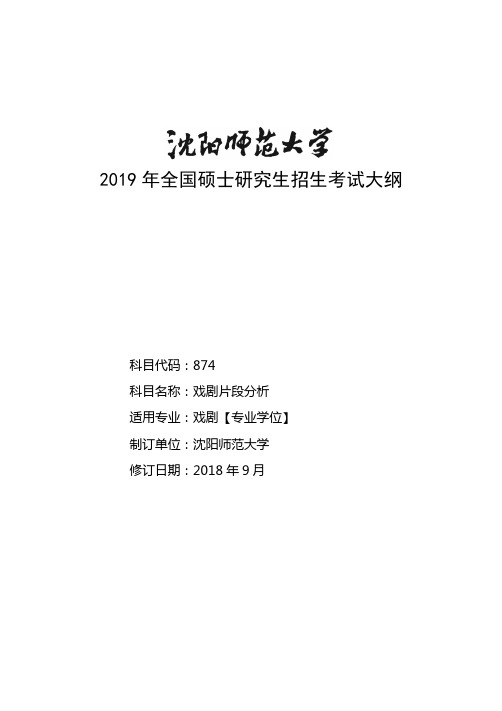 沈阳师范大学

2019 年全国硕士研究生招生考试大纲

科目代码：874

科目名称：戏剧片段分析

适用专业：戏剧【专业学位】

制订单位：沈阳师范大学

修订日期：2018 年 9 月